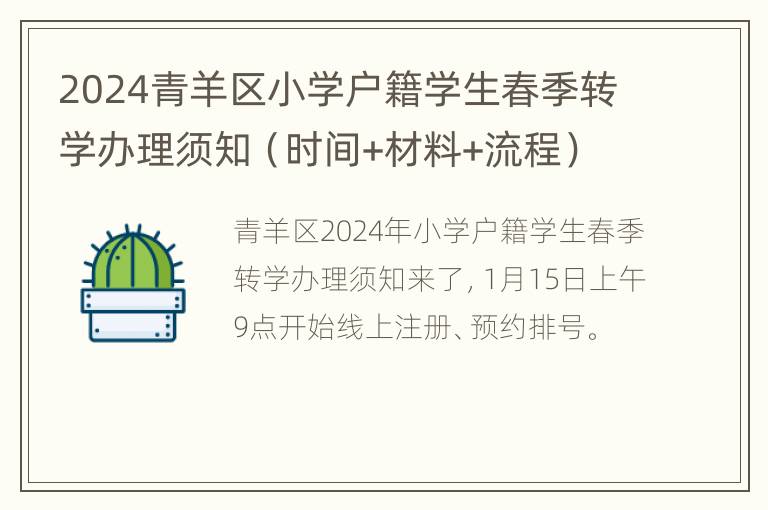 2024青羊区小学户籍学生春季转学办理须知（时间+材料+流程）

青羊区2024年小学户籍学生春季转学办理须知来了，1月15日上午9点开始线上注册、预约排号。